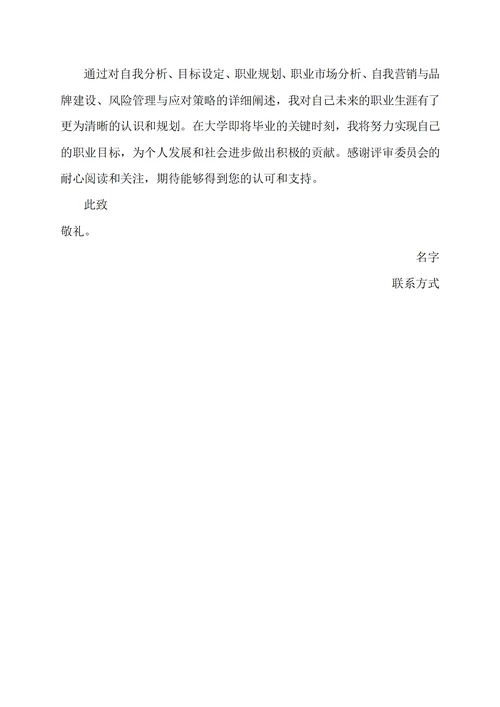 通过对自我分析、目标设定、职业规划、职业市场分析、自我营销与品牌建设、风险管理与应对策略的详细阐述，我对自己未来的职业生涯有了更为清晰的认识和规划。在大学即将毕业的关键时刻，我将努力实现自己的职业目标，为个人发展和社会进步做出积极的贡献。感谢评审委员会的耐心阅读和关注，期待能够得到您的认可和支持。

此致

敬礼。

名字

联系方式